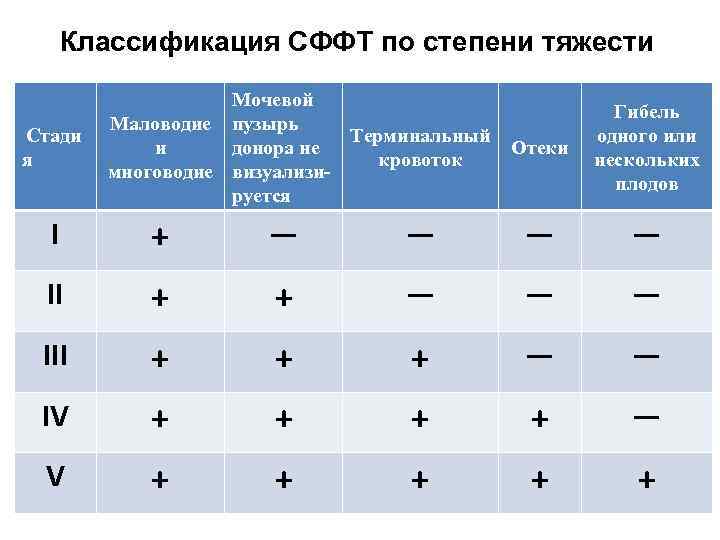 Классификация СФФТ по степени тяжести

| Стадия | Маловодие и многоводие | Мочевой пузырь донора не визуализируется | Терминальный кровоток | Отеки | Гибель одного или нескольких плодов |
|---|---|---|---|---|---|
| I | + | — | — | — | — |
| II | + | + | — | — | — |
| III | + | + | + | — | — |
| IV | + | + | + | + | — |
| V | + | + | + | + | + |